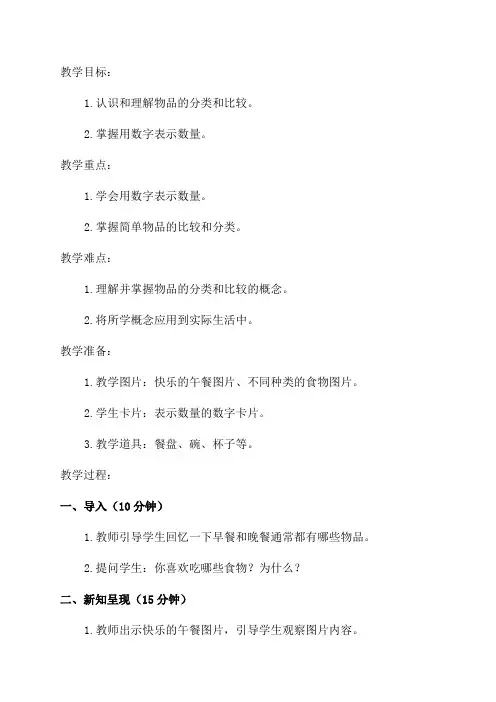 教学目标：

1. 认识和理解物品的分类和比较。

2. 掌握用数字表示数量。

教学重点：

1. 学会用数字表示数量。

2. 掌握简单物品的比较和分类。

教学难点：

1. 理解并掌握物品的分类和比较的概念。

2. 将所学概念应用到实际生活中。

教学准备：

1. 教学图片：快乐的午餐图片、不同种类的食物图片。

2. 学生卡片：表示数量的数字卡片。

3. 教学道具：餐盘、碗、杯子等。

教学过程：

一、导入（10 分钟）

1. 教师引导学生回忆一下早餐和晚餐通常都有哪些物品。

2. 提问学生：你喜欢吃哪些食物？为什么？

二、新知呈现（15 分钟）

1. 教师出示快乐的午餐图片，引导学生观察图片内容。